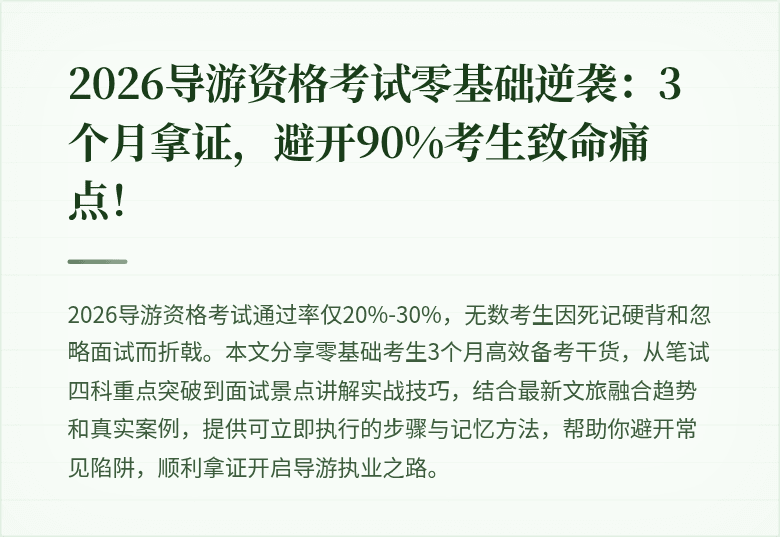 2026导游资格考试零基础逆袭：3个月拿证，避开90%考生致命痛点！

2026导游资格考试通过率仅20%-30%，无数考生因死记硬背和忽略面试而折戟。本文分享零基础考生3个月高效备考干货，从笔试四科重点突破到面试景点讲解实战技巧，结合最新文旅融合趋势和真实案例，提供可立即执行的步骤与记忆方法，帮助你避开常见陷阱，顺利拿证开启导游执业之路。